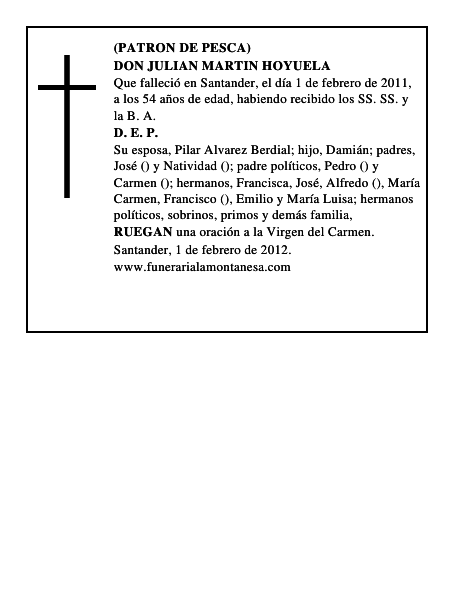 (PATRON DE PESCA)
DON JULIAN MARTIN HOYUELA
Que falleció en Santander, el día 1 de febrero de 2011, a los 54 años de edad, habiendo recibido los SS. SS. y la B. A.
D. E. P.
Su esposa, Pilar Alvarez Berdial; hijo, Damián; padres, José () y Natividad (); padre políticos, Pedro () y Carmen (); hermanos, Francisca, José, Alfredo (), María Carmen, Francisco (), Emilio y María Luisa; hermanos políticos, sobrinos, primos y demás familia,
RUEGAN una oración a la Virgen del Carmen.
Santander, 1 de febrero de 2012.
www.funerarialamontanesa.com